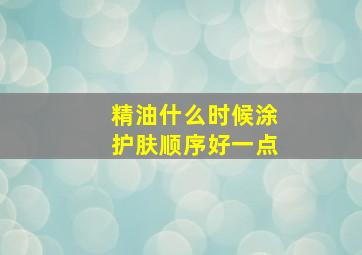 精油什么时候涂
护肤顺序好一点